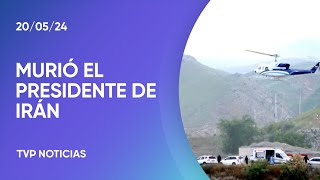 20/05/24

MURIÓ EL PRESIDENTE DE IRÁN

TVP NOTICIAS